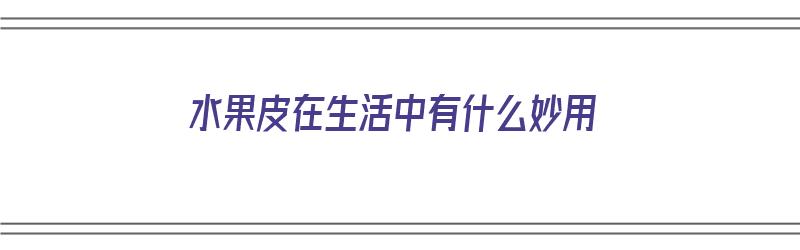 水果皮在生活中有什么妙用